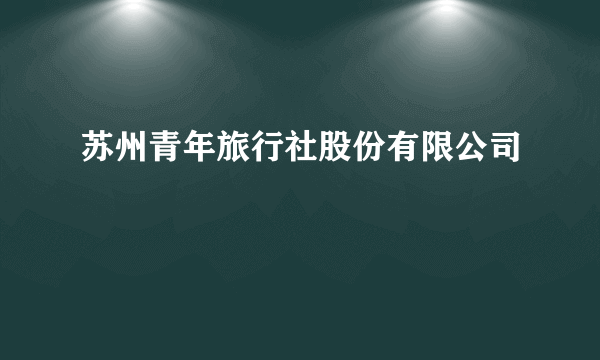 苏州青年旅行社股份有限公司